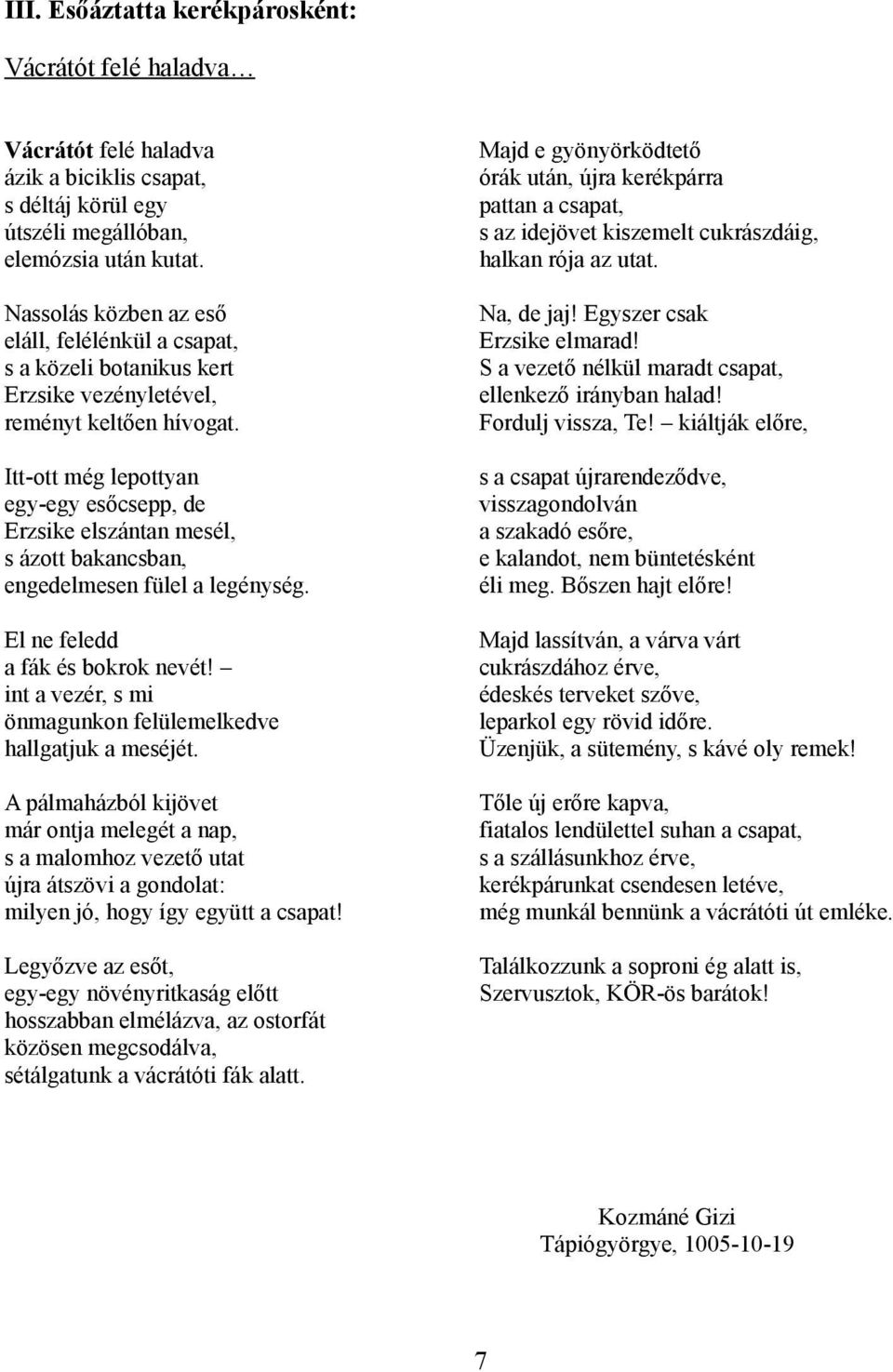 III. Esőáztatta kerékpárosként:

Vácrátót felé haladva…

Vácrátót felé haladva
ázik a biciklis csapat,
s déltáj körül egy
útszéli megállóban,
elemózsia után kutat.

Nassolás közben az eső
eláll, felélénkül a csapat,
s a közeli botanikus kert
Erzsike vezényletével,
reményt keltően hívogat.

Itt-ott még lepottyan
egy-egy esőcsepp, de
Erzsike elszántan mesél,
s ázott bakancsban,
engedelmesen fülel a legénység.

El ne feledd
a fák és bokrok nevét! –
int a vezér, s mi
önmagunkon felülemelkedve
hallgatjuk a meséjét.

A pálmaházból kijövet
már ontja melegét a nap,
s a malomhoz vezető utat
újra átszövi a gondolat:
milyen jó, hogy így együtt a csapat!

Legyőzve az esőt,
egy-egy növényritkaság előtt
hosszabban elmélázva, az ostorfát
közösen megcsodálva,
sétálgatunk a vácrátóti fák alatt.

Majd e gyönyörködtető
órák után, újra kerékpárra
pattan a csapat,
s az idejövet kiszemelt cukrászdáig,
halkan rója az utat.

Na, de jaj! Egyszer csak
Erzsike elmarad!
S a vezető nélkül maradt csapat,
ellenkező irányban halad!
Fordulj vissza, Te! – kiáltják előre,

s a csapat újrarendeződve,
visszagondolván
a szakadó esőre,
e kalandot, nem büntetésként
éli meg. Bőszen hajt előre!

Majd lassítván, a várva várt
cukrászdához érve,
édeskés terveket szőve,
leparkol egy rövid időre.
Üzenjük, a sütemény, s kávé oly remek!

Tőle új erőre kapva,
fiatalos lendülettel suhan a csapat,
s a szállásunkhoz érve,
kerékpárunkat csendesen letéve,
még munkál bennünk a vácrátóti út emléke.

Találkozzunk a soproni ég alatt is,
Szervusztok, KÖR-ös barátok!

Kozmáné Gizi
Tápiógyörgye, 1005-10-19

7